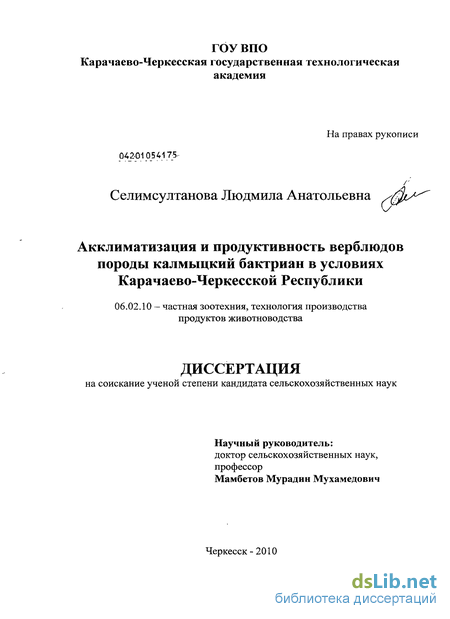 ГОУ ВПО
Карачаево-Черкесская государственная технологическая академия

На правах рукописи

04201054175

Селимсултанова Людмила Анатольевна

Акклиматизация и продуктивность верблюдов породы калмыцкий бактриан в условиях Карачаево-Черкесской Республики

06.02.10 – частная зоотехния, технология производства продуктов животноводства

ДИССЕРТАЦИЯ
на соискание ученой степени кандидата сельскохозяйственных наук

Научный руководитель:
доктор сельскохозяйственных наук, профессор
Мамбетов Мурадин Мухамедович

Черкесск - 2010

dsLib.net
библиотека диссертаций